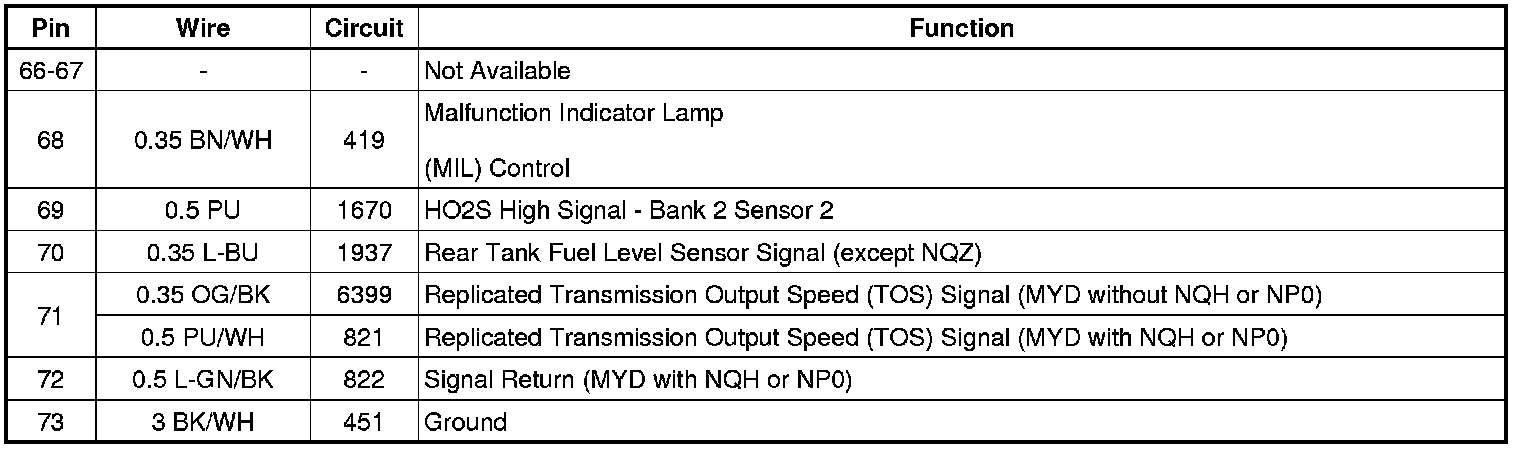 | Pin | Wire | Circuit | Function |
|---|---|---|---|
| 66-67 | - | - | Not Available |
| 68 | 0.35 BN/WH | 419 | Malfunction Indicator Lamp (MIL) Control |
| 69 | 0.5 PU | 1670 | HO2S High Signal - Bank 2 Sensor 2 |
| 70 | 0.35 L-BU | 1937 | Rear Tank Fuel Level Sensor Signal (except NQZ) |
| 71 | 0.35 OG/BK | 6399 | Replicated Transmission Output Speed (TOS) Signal (MYD without NQH or NP0) |
|  | 0.5 PU/WH | 821 | Replicated Transmission Output Speed (TOS) Signal (MYD with NQH or NP0) |
| 72 | 0.5 L-GN/BK | 822 | Signal Return (MYD with NQH or NP0) |
| 73 | 3 BK/WH | 451 | Ground |